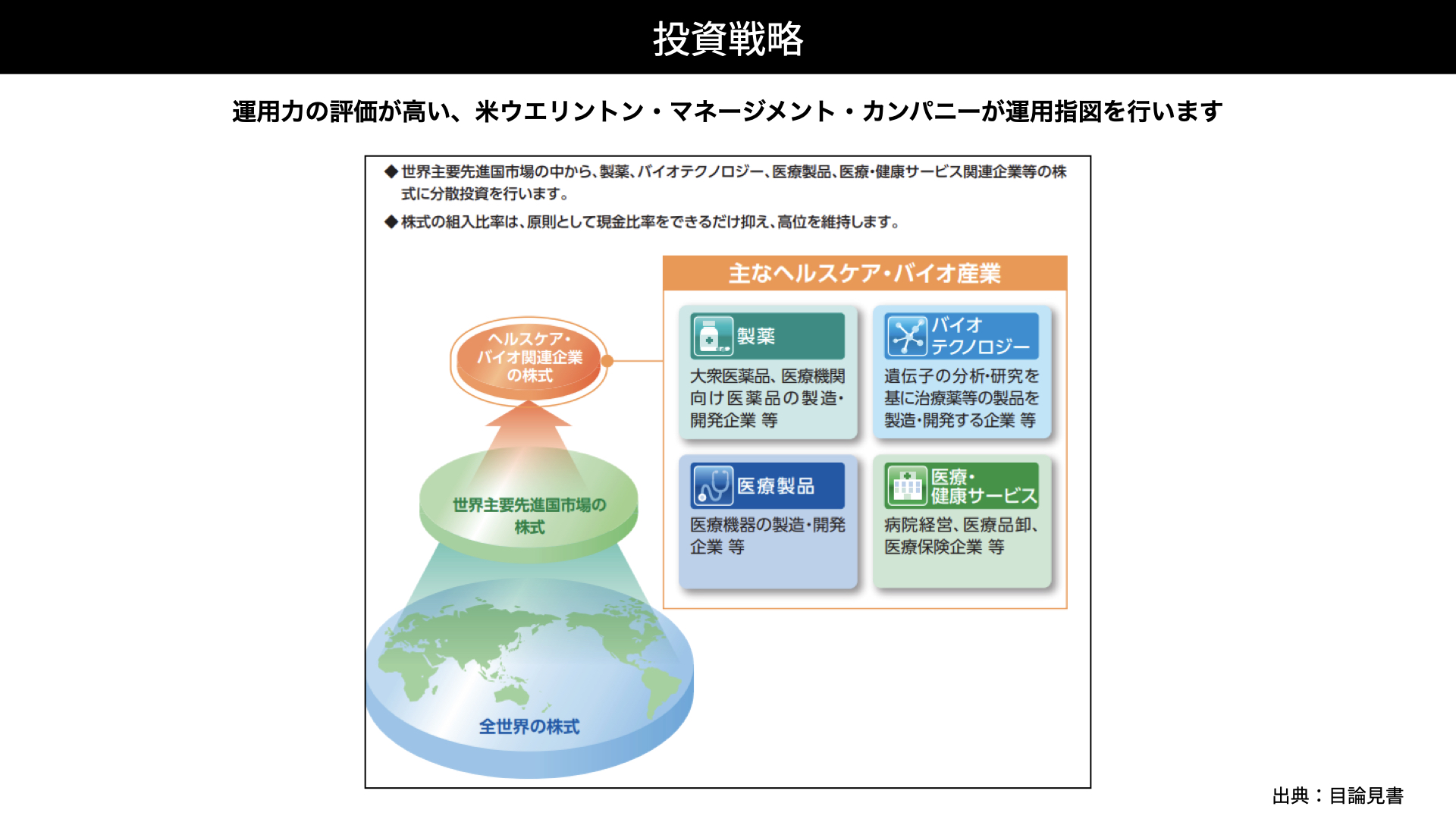 投資戦略

運用力の評価が高い、米ウエリントン・マネージメント・カンパニーが運用指図を行います

◆世界主要先進国市場の中から、製薬、バイオテクノロジー、医療製品、医療・健康サービス関連企業等の株式に分散投資を行います。

◆株式の組入比率は、原則として現金比率をできるだけ抑え、高位を維持します。

ヘルスケア・バイオ関連企業の株式

世界主要先進国市場の株式

全世界の株式

主なヘルスケア・バイオ産業

製薬

大衆医薬品、医療機関向け医薬品の製造・開発企業 等

バイオテクノロジー

遺伝子の分析・研究を基に治療薬等の製品を製造・開発する企業 等

医療製品

医療機器の製造・開発企業 等

医療・健康サービス

病院経営、医療品卸、医療保険企業 等

出典：目論見書